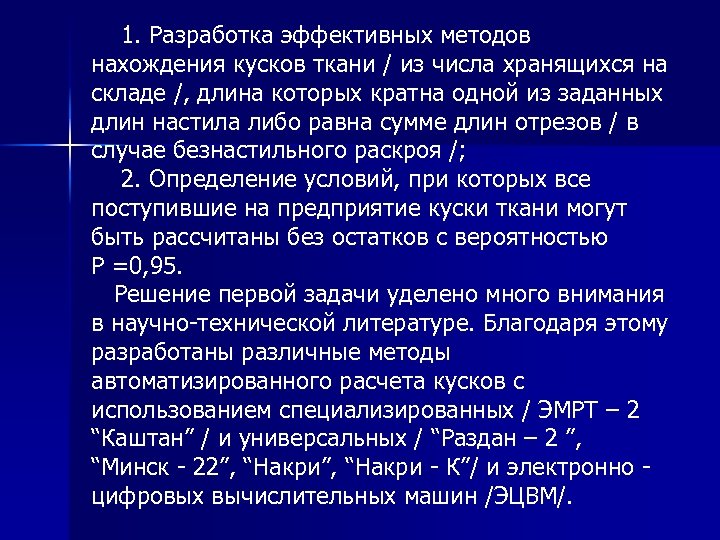 1. Разработка эффективных методов нахождения кусков ткани / из числа хранящихся на складе /, длина которых кратна одной из заданных длин настила либо равна сумме длин отрезов / в случае безнастильного раскроя /;

2. Определение условий, при которых все поступившие на предприятие куски ткани могут быть рассчитаны без остатков с вероятностью Р =0,95.

Решение первой задачи уделено много внимания в научно-технической литературе. Благодаря этому разработаны различные методы автоматизированного расчета кусков с использованием специализированных / ЭМРТ – 2 “Каштан” / и универсальных / “Раздан – 2 ”, “Минск - 22”, “Накри”, “Накри - К”/ и электронно - цифровых вычислительных машин /ЭЦВМ/.